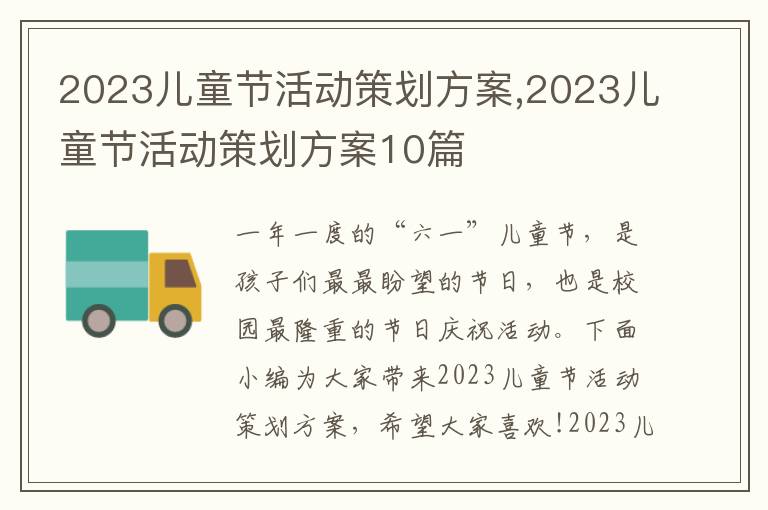 2023儿童节活动策划方案,2023儿童节活动策划方案10篇

一年一度的“六一”儿童节，是孩子们最最盼望的节日，也是校园最隆重的节日庆祝活动。下面小编为大家带来2023儿童节活动策划方案，希望大家喜欢!2023儿